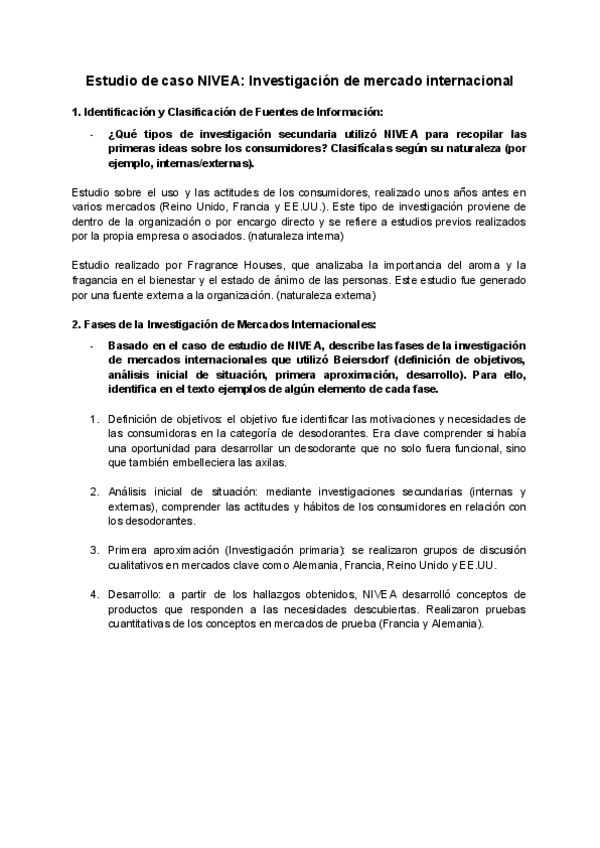 Estudio de caso NIVEA: Investigación de mercado internacional

1. Identificación y Clasificación de Fuentes de Información:

- ¿Qué tipos de investigación secundaria utilizó NIVEA para recopilar las primeras ideas sobre los consumidores? Clasifícalas según su naturaleza (por ejemplo, internas/externas).

Estudio sobre el uso y las actitudes de los consumidores, realizado unos años antes en varios mercados (Reino Unido, Francia y EE.UU.). Este tipo de investigación proviene de dentro de la organización o por encargo directo y se refiere a estudios previos realizados por la propia empresa o asociados. (naturaleza interna)

Estudio realizado por Fragrance Houses, que analizaba la importancia del aroma y la fragancia en el bienestar y el estado de ánimo de las personas. Este estudio fue generado por una fuente externa a la organización. (naturaleza externa)

2. Fases de la Investigación de Mercados Internacionales:

- Basado en el caso de estudio de NIVEA, describe las fases de la investigación de mercados internacionales que utilizó Beiersdorf (definición de objetivos, análisis inicial de situación, primera aproximación, desarrollo). Para ello, identifica en el texto ejemplos de algún elemento de cada fase.

1. Definición de objetivos: el objetivo fue identificar las motivaciones y necesidades de las consumidoras en la categoría de desodorantes. Era clave comprender si había una oportunidad para desarrollar un desodorante que no solo fuera funcional, sino que también embelleciera las axilas.

2. Análisis inicial de situación: mediante investigaciones secundarias (internas y externas), comprender las actitudes y hábitos de los consumidores en relación con los desodorantes.

3. Primera aproximación (Investigación primaria): se realizaron grupos de discusión cualitativos en mercados clave como Alemania, Francia, Reino Unido y EE.UU.

4. Desarrollo: a partir de los hallazgos obtenidos, NIVEA desarrolló conceptos de productos que responden a las necesidades descubiertas. Realizaron pruebas cuantitativas de los conceptos en mercados de prueba (Francia y Alemania).